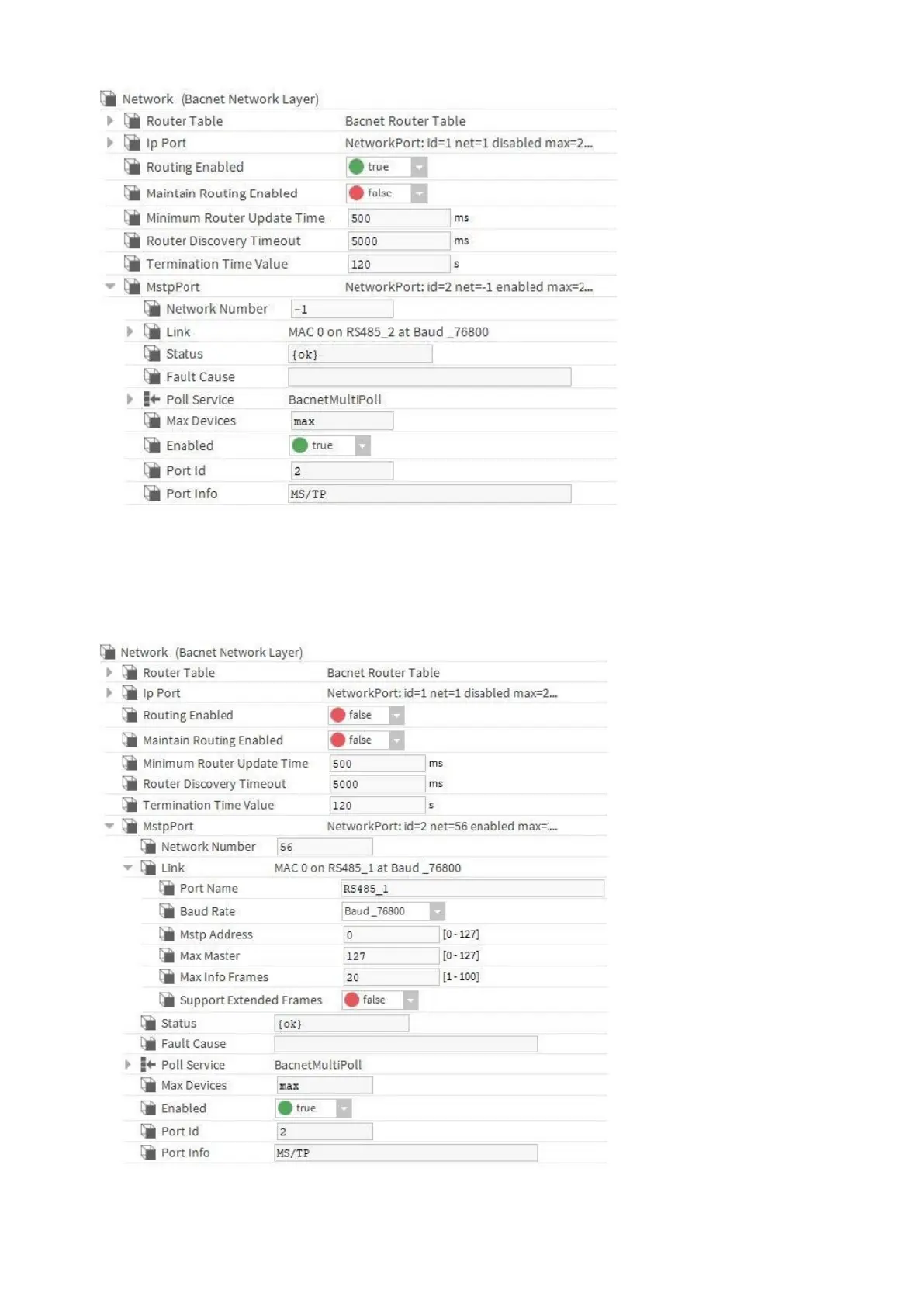 Network (Bacnet Network Layer)
Router Table Bacnet Router Table
Ip Port NetworkPort: id=1 net=1 disabled max=2...
Routing Enabled true
Maintain Routing Enabled false
Minimum Router Update Time 500 ms
Router Discovery Timeout 5000 ms
Termination Time Value 120 s
MstpPort NetworkPort: id=2 net=-1 enabled max=2...
Network Number -1
Link MAC 0 on RS485_2 at Baud _76800
Status {ok}
Fault Cause
Poll Service BacnetMultiPoll
Max Devices max
Enabled true
Port Id 2
Port Info MS/TP

Network (Bacnet Network Layer)
Router Table Bacnet Router Table
Ip Port NetworkPort: id=1 net=1 disabled max=2...
Routing Enabled false
Maintain Routing Enabled false
Minimum Router Update Time 500 ms
Router Discovery Timeout 5000 ms
Termination Time Value 120 s
MstpPort NetworkPort: id=2 net=56 enabled max=...
Network Number 56
Link MAC 0 on RS485_1 at Baud _76800
Port Name RS485_1
Baud Rate Baud _76800
Mstp Address 0 [0 - 127]
Max Master 127 [0 - 127]
Max Info Frames 20 [1 - 100]
Support Extended Frames false
Status {ok}
Fault Cause
Poll Service BacnetMultiPoll
Max Devices max
Enabled true
Port Id 2
Port Info MS/TP